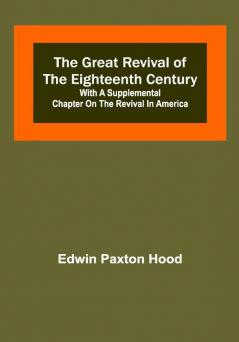 The Great Revival of The Eighteenth Century
With A Supplemental Chapter On The Revival In America

Edwin Paxton Hood